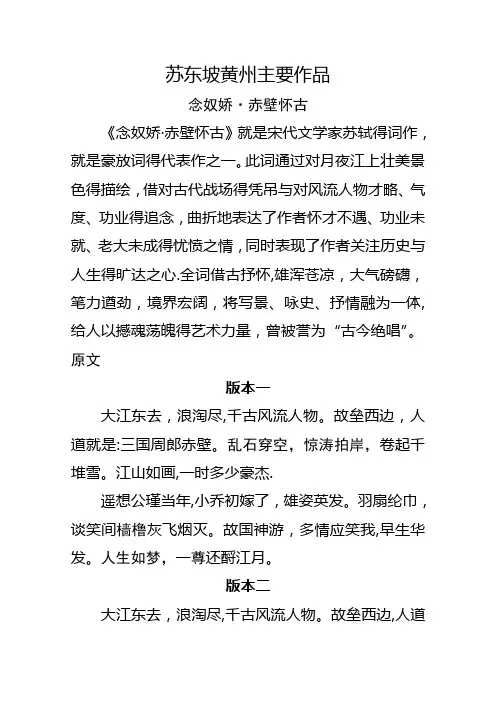 苏东坡黄州主要作品

念奴娇・赤壁怀古

《念奴娇·赤壁怀古》就是宋代文学家苏轼得词作，就是豪放词得代表作之一。此词通过对月夜江上壮美景色得描绘，借对古代战场得凭吊与对风流人物才略、气度、功业得追念，曲折地表达了作者怀才不遇、功业未就、老大未成得忧愤之情，同时表现了作者关注历史与人生得旷达之心.全词借古抒怀,雄浑苍凉，大气磅礴，笔力遒劲，境界宏阔，将写景、咏史、抒情融为一体，给人以撼魂荡魄得艺术力量，曾被誉为“古今绝唱”。

原文

版本一

大江东去，浪淘尽,千古风流人物。故垒西边，人道就是:三国周郎赤壁。乱石穿空，惊涛拍岸，卷起千堆雪。江山如画,一时多少豪杰.

遥想公瑾当年,小乔初嫁了，雄姿英发。羽扇纶巾，谈笑间樯橹灰飞烟灭。故国神游，多情应笑我,早生华发。人生如梦，一尊还酹江月。

版本二

大江东去，浪淘尽,千古风流人物。故垒西边,人道